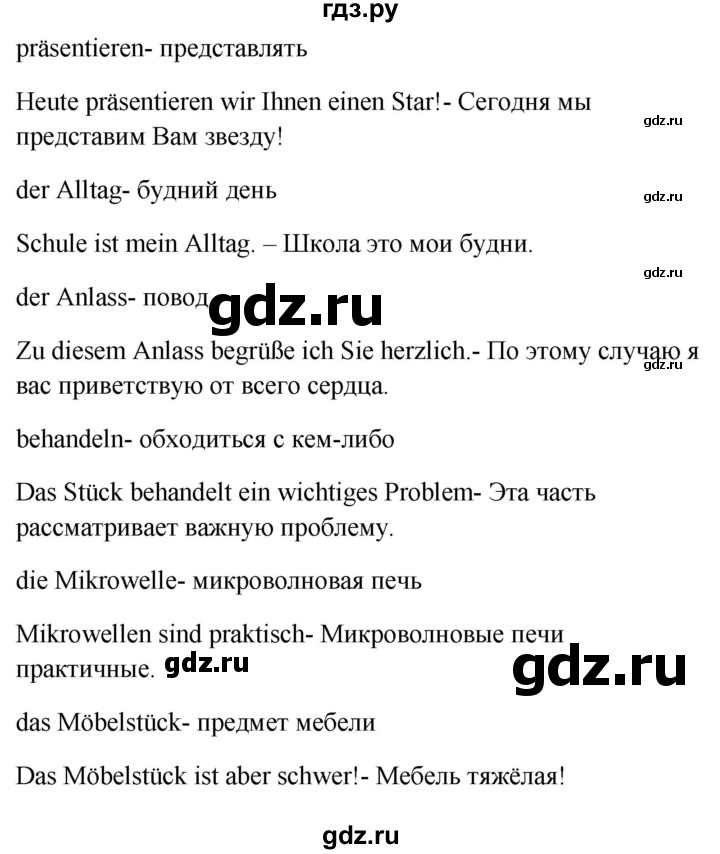 гдз.ру

präsentieren- представлять

Heute präsentieren wir Ihnen einen Star!- Сегодня мы представим Вам звезду!

gdz.ru

der Alltag- будний день

gdz.ru

Schule ist mein Alltag. – Школа это мои будни.

gdz.ru

der Anlass- повод gdz.ru

Zu diesem Anlass begrüße ich Sie herzlich.- По этому случаю я вас приветствую от всего сердца.

gdz.ru

behandeln- обходиться с кем-либо

Das Stück behandelt ein wichtiges Problem- Эта часть рассматривает важную проблему.

die Mikrowelle- микроволновая печь

Mikrowellen sind praktisch- Микроволновые печи практичные. gdz.ru

gdz.ru

das Möbelstück- предмет мебели

Das Möbelstück ist aber schwer!- Мебель тяжёлая!

gdz.ru